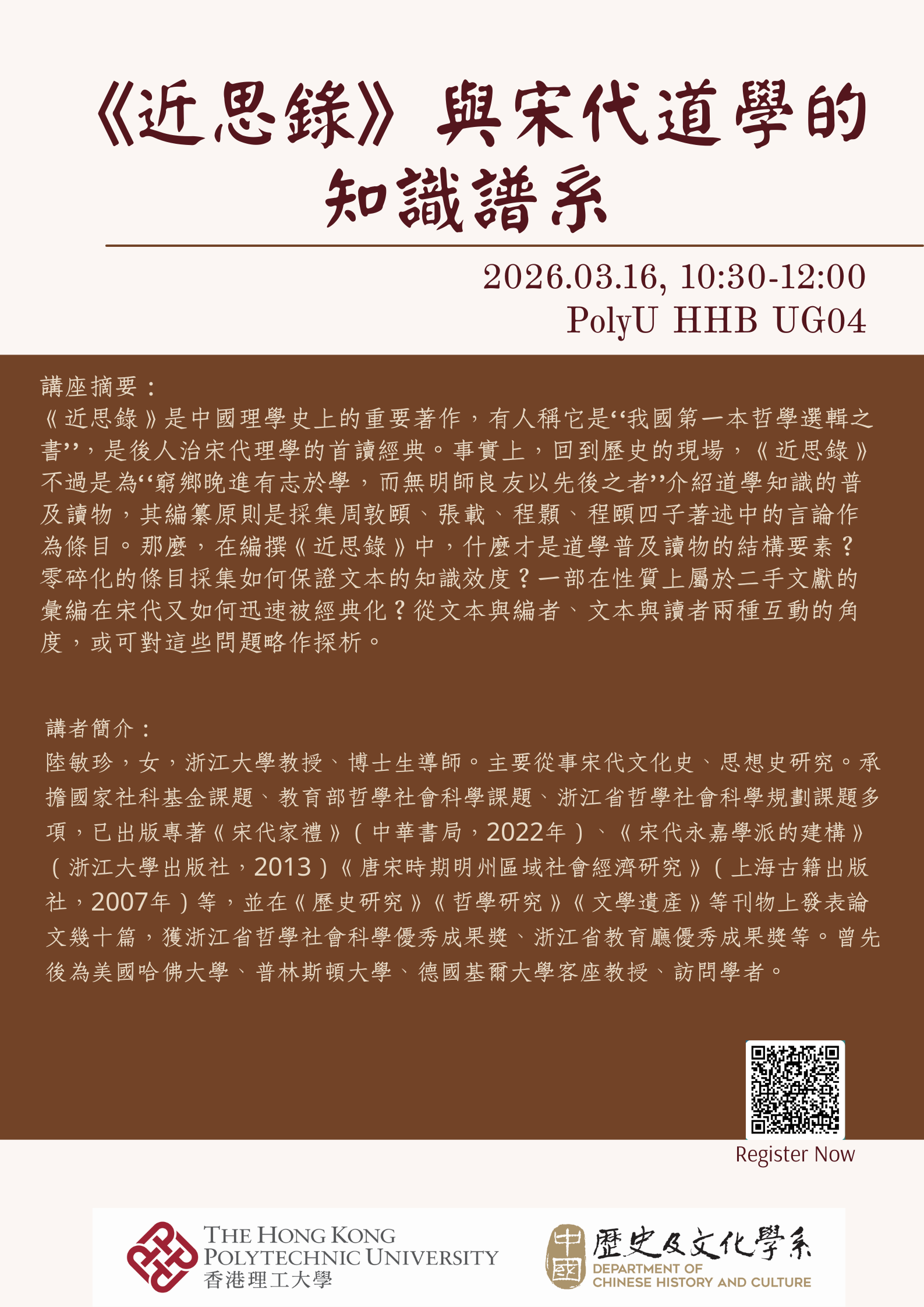 《近思錄》與宋代道學的知識譜系

2026.03.16, 10:30-12:00
PolyU HHB UG04

講座摘要：
《近思錄》是中國理學史上的重要著作，有人稱它是“我國第一本哲學選輯之書”，是後人治宋代理學的首讀經典。事實上，回到歷史的現場，《近思錄》不過是為“窮鄉晚進有志於學，而無明師良友以先後之者”介紹道學知識的普及讀物，其編纂原則是採集周敦頤、張載、程顥、程頤四子著述中的言論作為條目。那麼，在編撰《近思錄》中，什麼才是道學普及讀物的結構要素？零碎化的條目採集如何保證文本的知識效度？一部在性質上屬於二手文獻的彙編在宋代又如何迅速被經典化？從文本與編者、文本與讀者兩種互動的角度，或可對這些問題略作探析。

講者簡介：
陸敏珍，女，浙江大學教授、博士生導師。主要從事宋代文化史、思想史研究。承擔國家社科基金課題、教育部哲學社會科學課題、浙江省哲學社會科學規劃課題多項，已出版專著《宋代家禮》（中華書局，2022年）、《宋代永嘉學派的建構》（浙江大學出版社，2013）《唐宋時期明州區域社會經濟研究》（上海古籍出版社，2007年）等，並在《歷史研究》《哲學研究》《文學遺產》等刊物上發表論文幾十篇，獲浙江省哲學社會科學優秀成果獎、浙江省教育廳優秀成果獎等。曾先後為美國哈佛大學、普林斯頓大學、德國基爾大學客座教授、訪問學者。

Register Now

THE HONG KONG POLYTECHNIC UNIVERSITY
香港理工大學

中國
歷史及文化學系
DEPARTMENT OF CHINESE HISTORY AND CULTURE